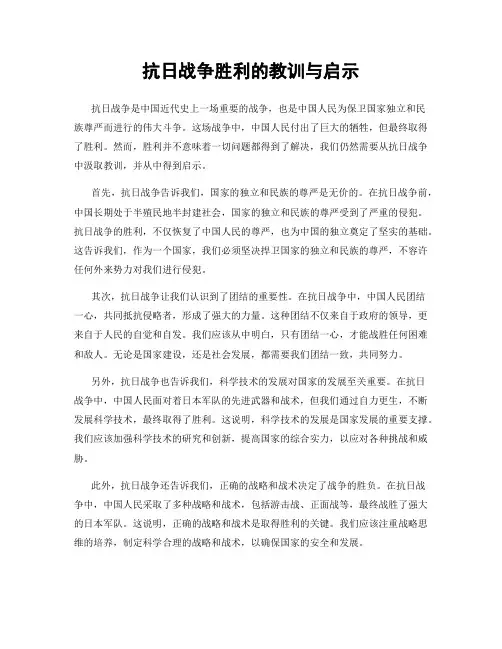 抗日战争胜利的教训与启示

抗日战争是中国近代史上一场重要的战争，也是中国人民为保卫国家独立和民族尊严而进行的伟大斗争。这场战争中，中国人民付出了巨大的牺牲，但最终取得了胜利。然而，胜利并不意味着一切问题都得到了解决，我们仍然需要从抗日战争中汲取教训，并从中得到启示。

首先，抗日战争告诉我们，国家的独立和民族的尊严是无价的。在抗日战争前，中国长期处于半殖民地半封建社会，国家的独立和民族的尊严受到了严重的侵犯。抗日战争的胜利，不仅恢复了中国人民的尊严，也为中国的独立奠定了坚实的基础。这告诉我们，作为一个国家，我们必须坚决捍卫国家的独立和民族的尊严，不容许任何外来势力对我们进行侵犯。

其次，抗日战争让我们认识到了团结的重要性。在抗日战争中，中国人民团结一心，共同抵抗侵略者，形成了强大的力量。这种团结不仅来自于政府的领导，更来自于人民的自觉和自发。我们应该从中明白，只有团结一心，才能战胜任何困难和敌人。无论是国家建设，还是社会发展，都需要我们团结一致，共同努力。

另外，抗日战争也告诉我们，科学技术的发展对国家的发展至关重要。在抗日战争中，中国人民面对着日本军队的先进武器和战术，但我们通过自力更生，不断发展科学技术，最终取得了胜利。这说明，科学技术的发展是国家发展的重要支撑。我们应该加强科学技术的研究和创新，提高国家的综合实力，以应对各种挑战和威胁。

此外，抗日战争还告诉我们，正确的战略和战术决定了战争的胜负。在抗日战争中，中国人民采取了多种战略和战术，包括游击战、正面战等，最终战胜了强大的日本军队。这说明，正确的战略和战术是取得胜利的关键。我们应该注重战略思维的培养，制定科学合理的战略和战术，以确保国家的安全和发展。